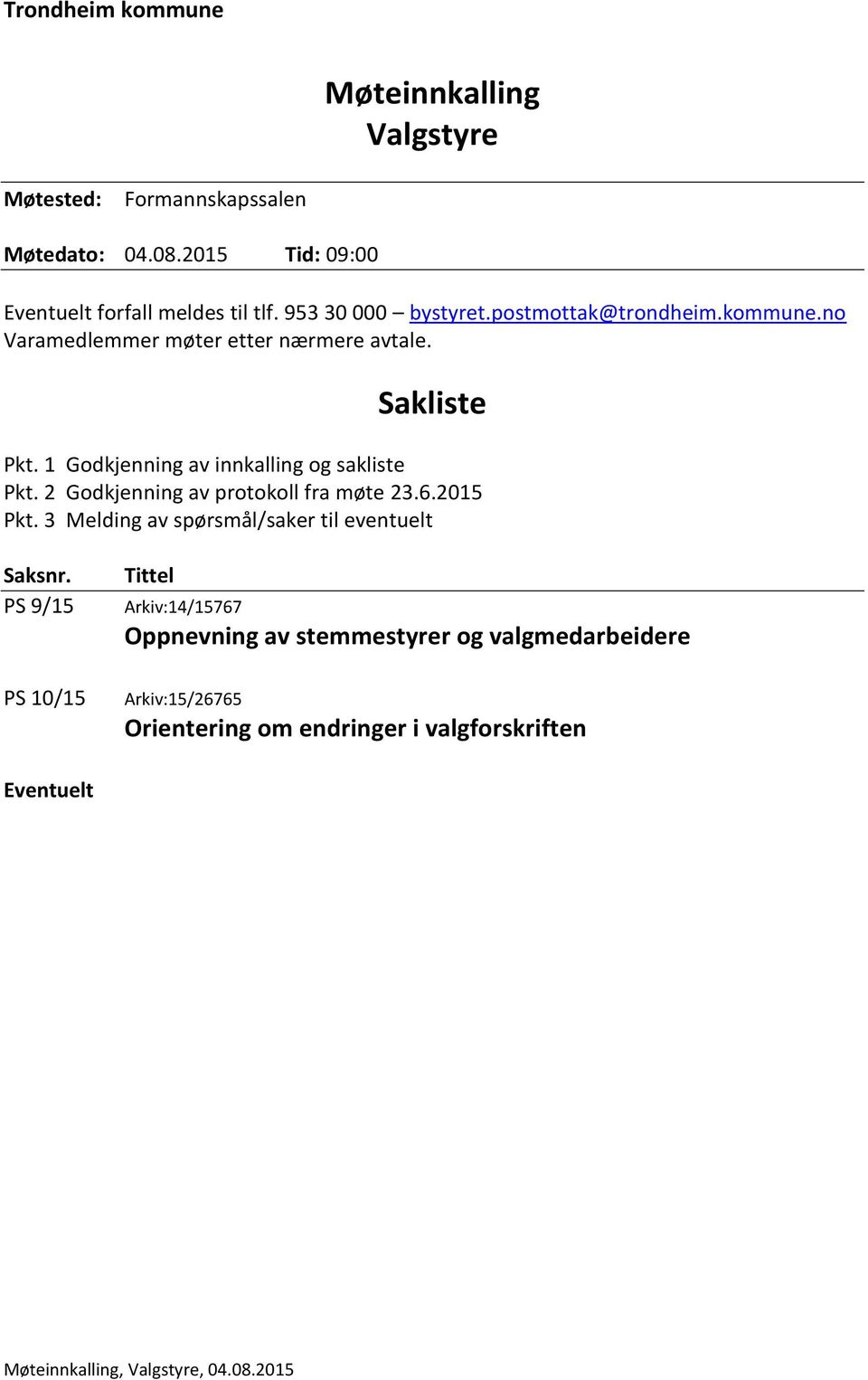 Trondheim kommune

Møteinnkalling
Valgstyre

Møtested: Formannskapssalen

Møtedato: 04.08.2015 Tid: 09:00

Eventuelt forfall meldes til tlf. 953 30 000 – bystyret.postmottak@trondheim.kommune.no
Varamedlemmer møter etter nærmere avtale.

Sakliste

Pkt. 1 Godkjenning av innkalling og sakliste
Pkt. 2 Godkjenning av protokoll fra møte 23.6.2015
Pkt. 3 Melding av spørsmål/saker til eventuelt

Saksnr. Tittel
PS 9/15 Arkiv:14/15767
Oppnevning av stemmestyrer og valgmedarbeidere

PS 10/15 Arkiv:15/26765
Orientering om endringer i valgforskriften

Eventuelt

Møteinnkalling, Valgstyre, 04.08.2015